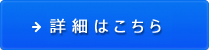 → 詳細はこちら